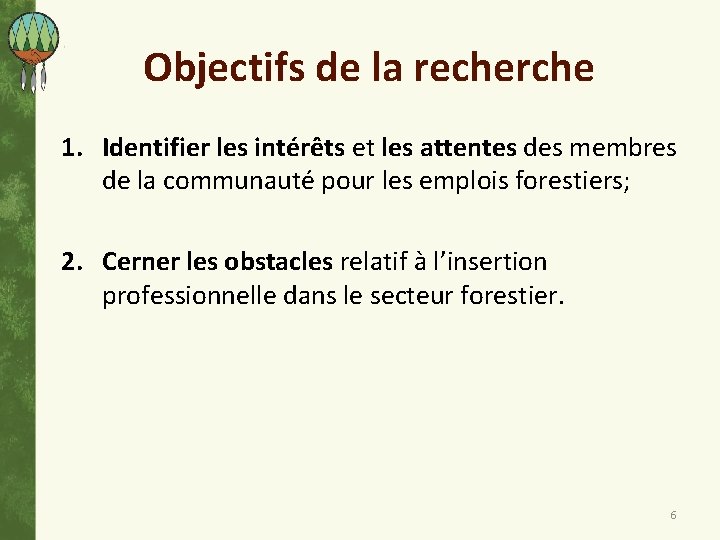 Objectifs de la recherche

1. Identifier les intérêts et les attentes des membres de la communauté pour les emplois forestiers;

2. Cerner les obstacles relatif à l'insertion professionnelle dans le secteur forestier.

6